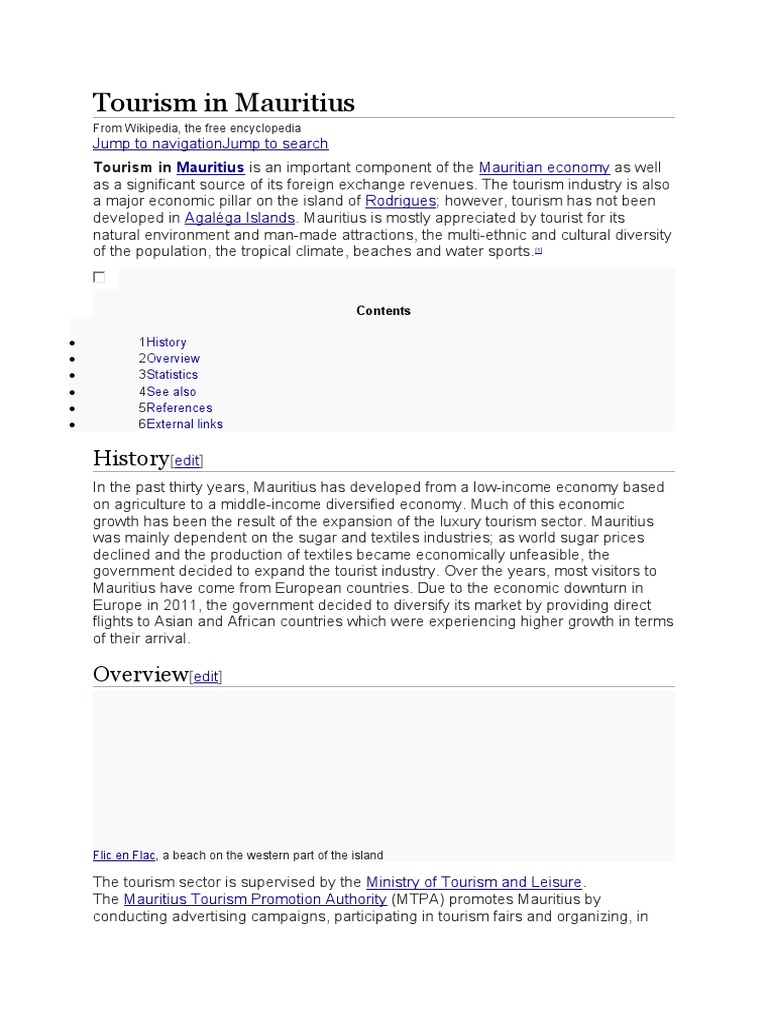 Tourism in Mauritius

From Wikipedia, the free encyclopedia
Jump to navigationJump to search

Tourism in Mauritius is an important component of the Mauritian economy as well as a significant source of its foreign exchange revenues. The tourism industry is also a major economic pillar on the island of Rodrigues; however, tourism has not been developed in Agaléga Islands. Mauritius is mostly appreciated by tourist for its natural environment and man-made attractions, the multi-ethnic and cultural diversity of the population, the tropical climate, beaches and water sports.[1]

Contents

- 1History
- 2Overview
- 3Statistics
- 4See also
- 5References
- 6External links

History[edit]

In the past thirty years, Mauritius has developed from a low-income economy based on agriculture to a middle-income diversified economy. Much of this economic growth has been the result of the expansion of the luxury tourism sector. Mauritius was mainly dependent on the sugar and textiles industries; as world sugar prices declined and the production of textiles became economically unfeasible, the government decided to expand the tourist industry. Over the years, most visitors to Mauritius have come from European countries. Due to the economic downturn in Europe in 2011, the government decided to diversify its market by providing direct flights to Asian and African countries which were experiencing higher growth in terms of their arrival.

Overview[edit]

Flic en Flac, a beach on the western part of the island

The tourism sector is supervised by the Ministry of Tourism and Leisure.
The Mauritius Tourism Promotion Authority (MTPA) promotes Mauritius by conducting advertising campaigns, participating in tourism fairs and organizing, in